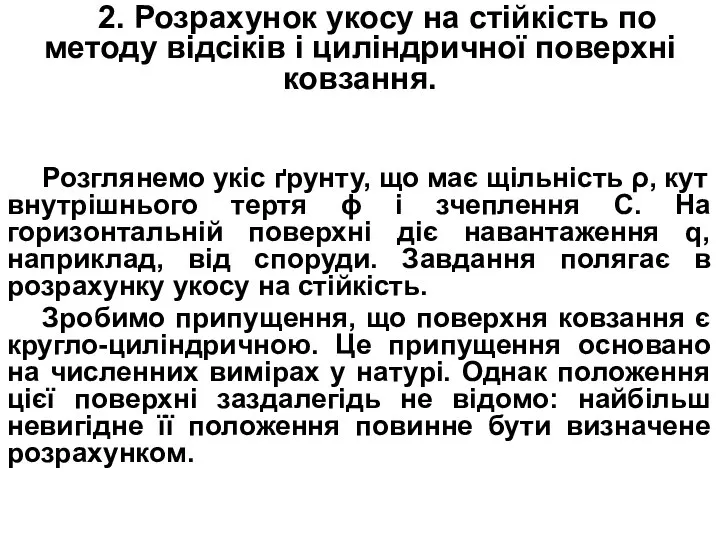 2. Розрахунок укосу на стійкість по методу відсіків і циліндричної поверхні ковзання.

Розглянемо укіс ґрунту, що має щільність ρ, кут внутрішнього тертя φ і зчеплення С. На горизонтальній поверхні діє навантаження q, наприклад, від споруди. Завдання полягає в розрахунку укосу на стійкість.

Зробимо припущення, що поверхня ковзання є кругло-циліндричною. Це припущення основано на численних вимірах у натурі. Однак положення цієї поверхні заздалегідь не відомо: найбільш невигідне її положення повинне бути визначене розрахунком.